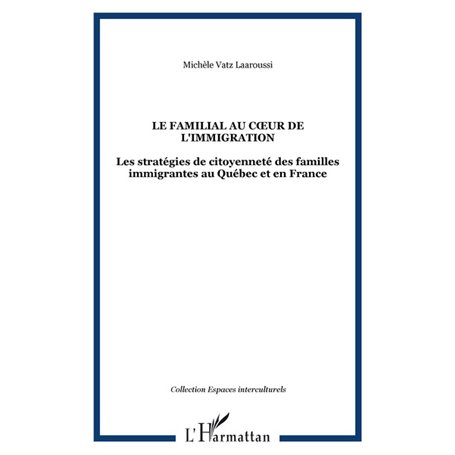 Michèle Vatz Laaroussi

LE FAMILIAL AU CŒUR DE L'IMMIGRATION

Les stratégies de citoyenneté des familles immigrantes au Québec et en France

Collection Espaces interculturels

L'Harmattan